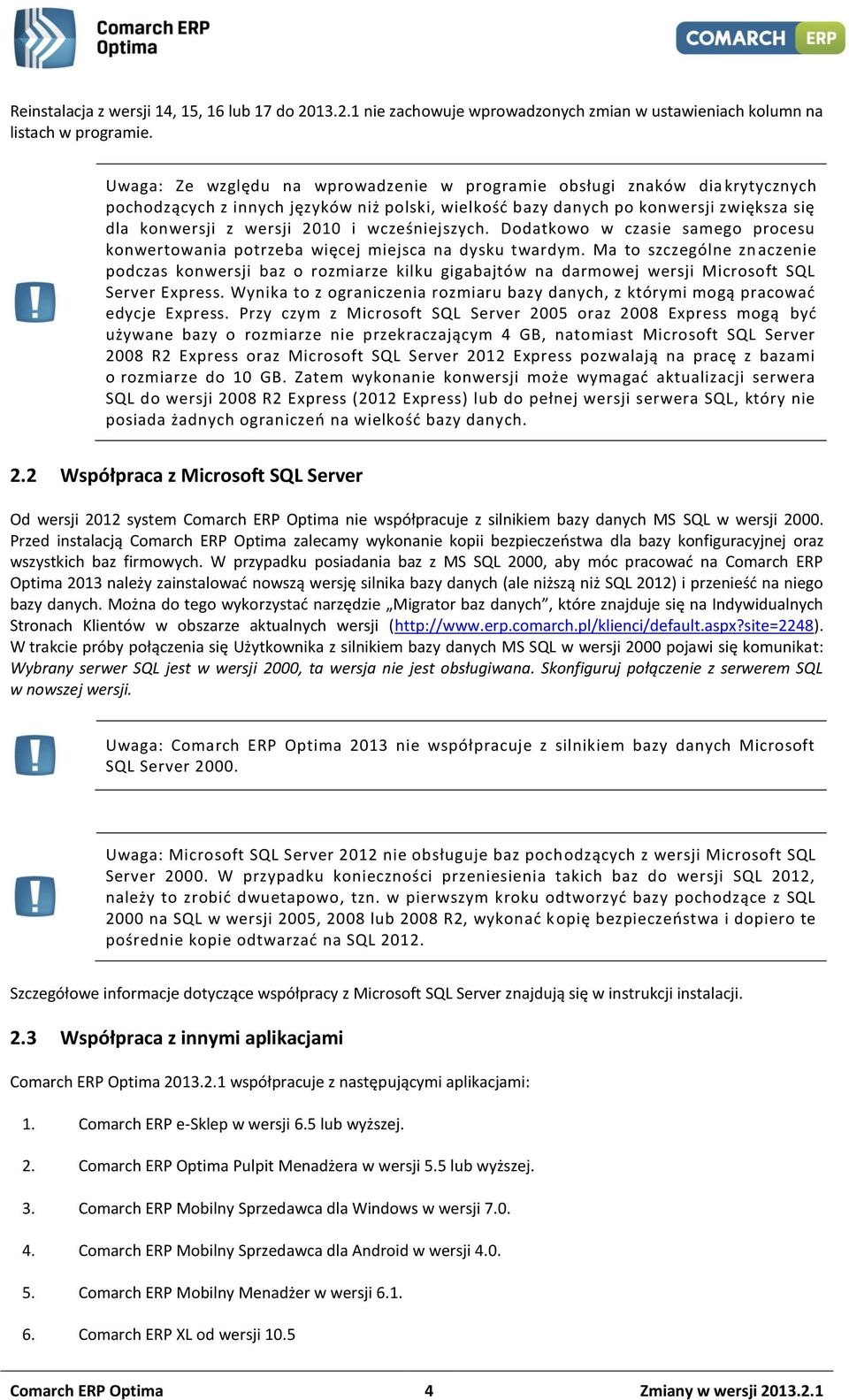 Comarch ERP Optima

COMARCH ERP

Reinstalacja z wersji 14, 15, 16 lub 17 do 2013.2.1 nie zachowuje wprowadzonych zmian w ustawieniach kolumn na listach w programie.

Uwaga: Ze względu na wprowadzenie w programie obsługi znaków diakrytycznych pochodzących z innych języków niż polski, wielkość bazy danych po konwersji zwiększa się dla konwersji z wersji 2010 i wcześniejszych. Dodatkowo w czasie samego procesu konwertowania potrzeba więcej miejsca na dysku twardym. Ma to szczególne znaczenie podczas konwersji baz o rozmiarze kilku gigabajtów na darmowej wersji Microsoft SQL Server Express. Wynika to z ograniczenia rozmiaru bazy danych, z którymi mogą pracować edycje Express. Przy czym z Microsoft SQL Server 2005 oraz 2008 Express mogą być używane bazy o rozmiarze nie przekraczającym 4 GB, natomiast Microsoft SQL Server 2008 R2 Express oraz Microsoft SQL Server 2012 Express pozwalają na pracę z bazami o rozmiarze do 10 GB. Zatem wykonanie konwersji może wymagać aktualizacji serwera SQL do wersji 2008 R2 Express (2012 Express) lub do pełnej wersji serwera SQL, który nie posiada żadnych ograniczeń na wielkość bazy danych.

2.2 Współpraca z Microsoft SQL Server

Od wersji 2012 system Comarch ERP Optima nie współpracuje z silnikiem bazy danych MS SQL w wersji 2000. Przed instalacją Comarch ERP Optima zalecamy wykonanie kopii bezpieczeństwa dla bazy konfiguracyjnej oraz wszystkich baz firmowych. W przypadku posiadania baz z MS SQL 2000, aby móc pracować na Comarch ERP Optima 2013 należy zainstalować nowszą wersję silnika bazy danych (ale niższą niż SQL 2012) i przenieść na niego bazy danych. Można do tego wykorzystać narzędzie „Migrator baz danych”, które znajduje się na Indywidualnych Stronach Klientów w obszarze aktualnych wersji (http://www.erp.comarch.pl/klienci/default.aspx?site=2248). W trakcie próby połączenia się Użytkownika z silnikiem bazy danych MS SQL w wersji 2000 pojawi się komunikat: Wybrany serwer SQL jest w wersji 2000, ta wersja nie jest obsługiwana. Skonfiguruj połączenie z serwerem SQL w nowszej wersji.

Uwaga: Comarch ERP Optima 2013 nie współpracuje z silnikiem bazy danych Microsoft SQL Server 2000.

Uwaga: Microsoft SQL Server 2012 nie obsługuje baz pochodzących z wersji Microsoft SQL Server 2000. W przypadku konieczności przeniesienia takich baz do wersji SQL 2012, należy to zrobić dwuetapowo, tzn. w pierwszym kroku odtworzyć bazy pochodzące z SQL 2000 na SQL w wersji 2005, 2008 lub 2008 R2, wykonać kopię bezpieczeństwa i dopiero te pośrednie kopie odtwarzać na SQL 2012.

Szczegółowe informacje dotyczące współpracy z Microsoft SQL Server znajdują się w instrukcji instalacji.

2.3 Współpraca z innymi aplikacjami

Comarch ERP Optima 2013.2.1 współpracuje z następującymi aplikacjami:

1. Comarch ERP e-Sklep w wersji 6.5 lub wyższej.

2. Comarch ERP Optima Pulpit Menadżera w wersji 5.5 lub wyższej.

3. Comarch ERP Mobilny Sprzedawca dla Windows w wersji 7.0.

4. Comarch ERP Mobilny Sprzedawca dla Android w wersji 4.0.

5. Comarch ERP Mobilny Menadżer w wersji 6.1.

6. Comarch ERP XL od wersji 10.5

Comarch ERP Optima 4 Zmiany w wersji 2013.2.1